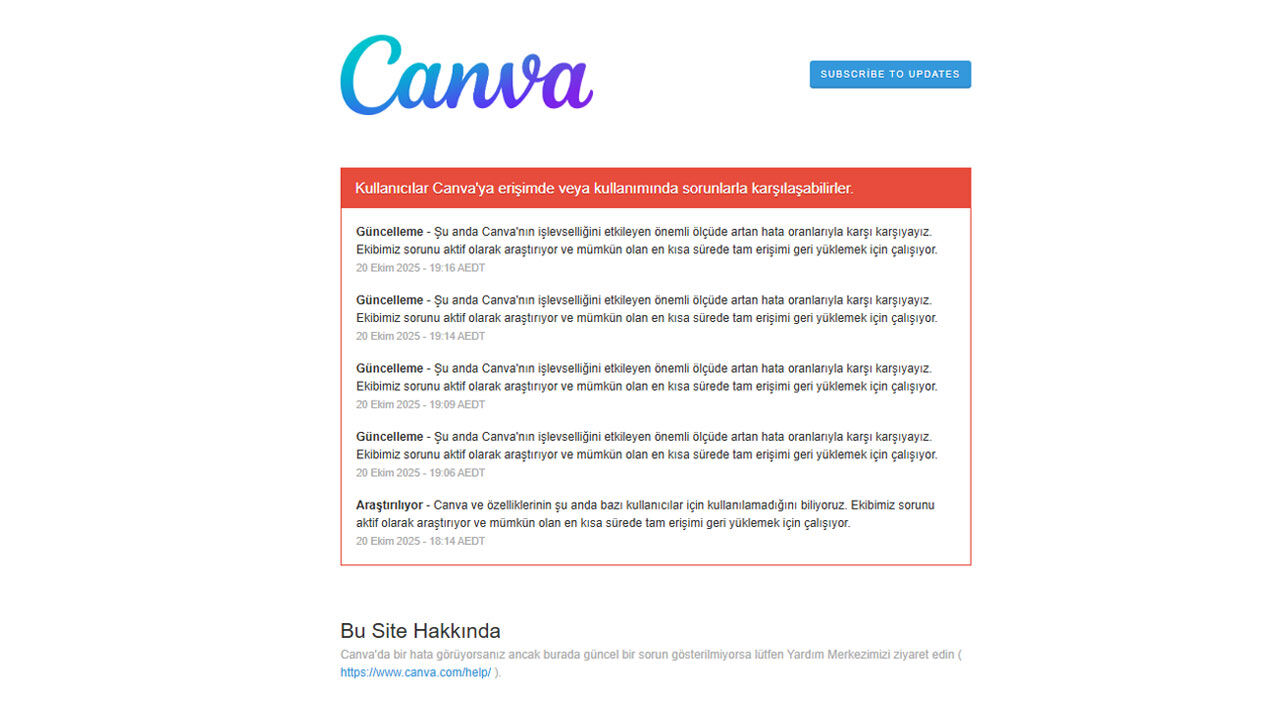 Canva

SUBSCRİBE TO UPDATES

Kullanıcılar Canva'ya erişimde veya kullanımında sorunlarla karşılaşabilirler.

Güncelleme - Şu anda Canva'nın işlevselliğini etkileyen önemli ölçüde artan hata oranlarıyla karşı karşıyayız. Ekibimiz sorunu aktif olarak araştırıyor ve mümkün olan en kısa sürede tam erişimi geri yüklemek için çalışıyor.
20 Ekim 2025 - 19:16 AEDT

Güncelleme - Şu anda Canva'nın işlevselliğini etkileyen önemli ölçüde artan hata oranlarıyla karşı karşıyayız. Ekibimiz sorunu aktif olarak araştırıyor ve mümkün olan en kısa sürede tam erişimi geri yüklemek için çalışıyor.
20 Ekim 2025 - 19:14 AEDT

Güncelleme - Şu anda Canva'nın işlevselliğini etkileyen önemli ölçüde artan hata oranlarıyla karşı karşıyayız. Ekibimiz sorunu aktif olarak araştırıyor ve mümkün olan en kısa sürede tam erişimi geri yüklemek için çalışıyor.
20 Ekim 2025 - 19:09 AEDT

Güncelleme - Şu anda Canva'nın işlevselliğini etkileyen önemli ölçüde artan hata oranlarıyla karşı karşıyayız. Ekibimiz sorunu aktif olarak araştırıyor ve mümkün olan en kısa sürede tam erişimi geri yüklemek için çalışıyor.
20 Ekim 2025 - 19:06 AEDT

Araştırılıyor - Canva ve özelliklerinin şu anda bazı kullanıcılar için kullanılamadığını biliyoruz. Ekibimiz sorunu aktif olarak araştırıyor ve mümkün olan en kısa sürede tam erişimi geri yüklemek için çalışıyor.
20 Ekim 2025 - 18:14 AEDT

Bu Site Hakkında
Canva'da bir hata görüyorsanız ancak burada güncel bir sorun gösterilmiyorsa lütfen Yardım Merkezimizi ziyaret edin ( https://www.canva.com/help/ ).